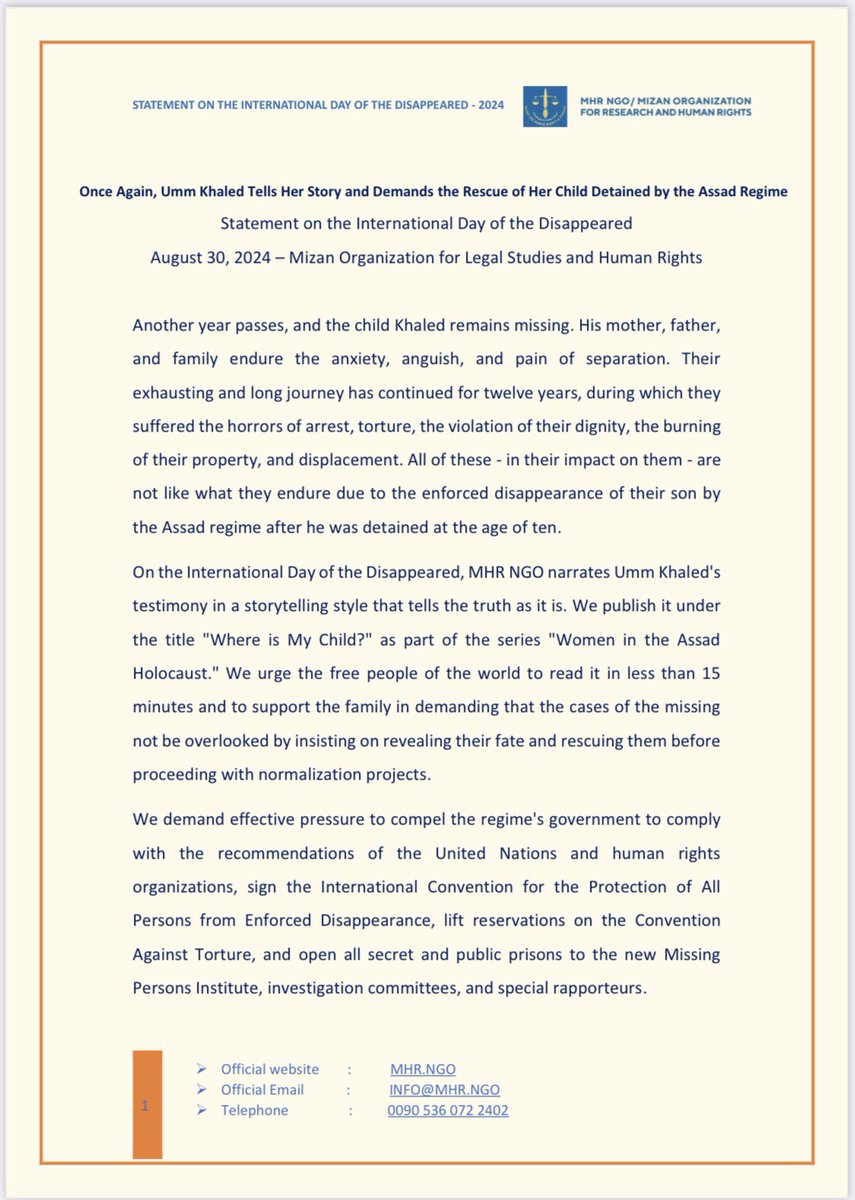 STATEMENT ON THE INTERNATIONAL DAY OF THE DISAPPEARED - 2024

MHR NGO/ MIZAN ORGANIZATION FOR RESEARCH AND HUMAN RIGHTS

Once Again, Umm Khaled Tells Her Story and Demands the Rescue of Her Child Detained by the Assad Regime

Statement on the International Day of the Disappeared

August 30, 2024 – Mizan Organization for Legal Studies and Human Rights

Another year passes, and the child Khaled remains missing. His mother, father, and family endure the anxiety, anguish, and pain of separation. Their exhausting and long journey has continued for twelve years, during which they suffered the horrors of arrest, torture, the violation of their dignity, the burning of their property, and displacement. All of these - in their impact on them - are not like what they endure due to the enforced disappearance of their son by the Assad regime after he was detained at the age of ten.

On the International Day of the Disappeared, MHR NGO narrates Umm Khaled's testimony in a storytelling style that tells the truth as it is. We publish it under the title "Where is My Child?" as part of the series "Women in the Assad Holocaust." We urge the free people of the world to read it in less than 15 minutes and to support the family in demanding that the cases of the missing not be overlooked by insisting on revealing their fate and rescuing them before proceeding with normalization projects.

We demand effective pressure to compel the regime's government to comply with the recommendations of the United Nations and human rights organizations, sign the International Convention for the Protection of All Persons from Enforced Disappearance, lift reservations on the Convention Against Torture, and open all secret and public prisons to the new Missing Persons Institute, investigation committees, and special rapporteurs.

1

➢ Official website : MHR.NGO
➢ Official Email : INFO@MHR.NGO
➢ Telephone : 0090 536 072 2402